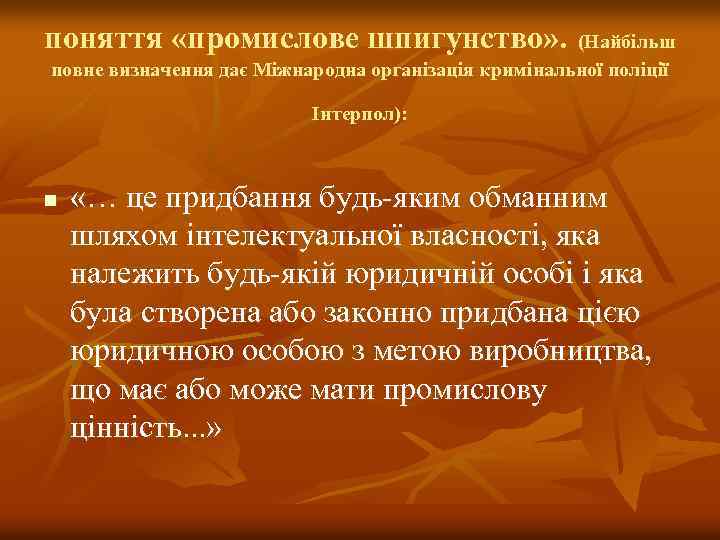 поняття «промислове шпигунство». (Найбільш повне визначення дає Міжнародна організація кримінальної поліції Інтерпол):

«… це придбання будь-яким обманним шляхом інтелектуальної власності, яка належить будь-якій юридичній особі і яка була створена або законно придбана цією юридичною особою з метою виробництва, що має або може мати промислову цінність...»